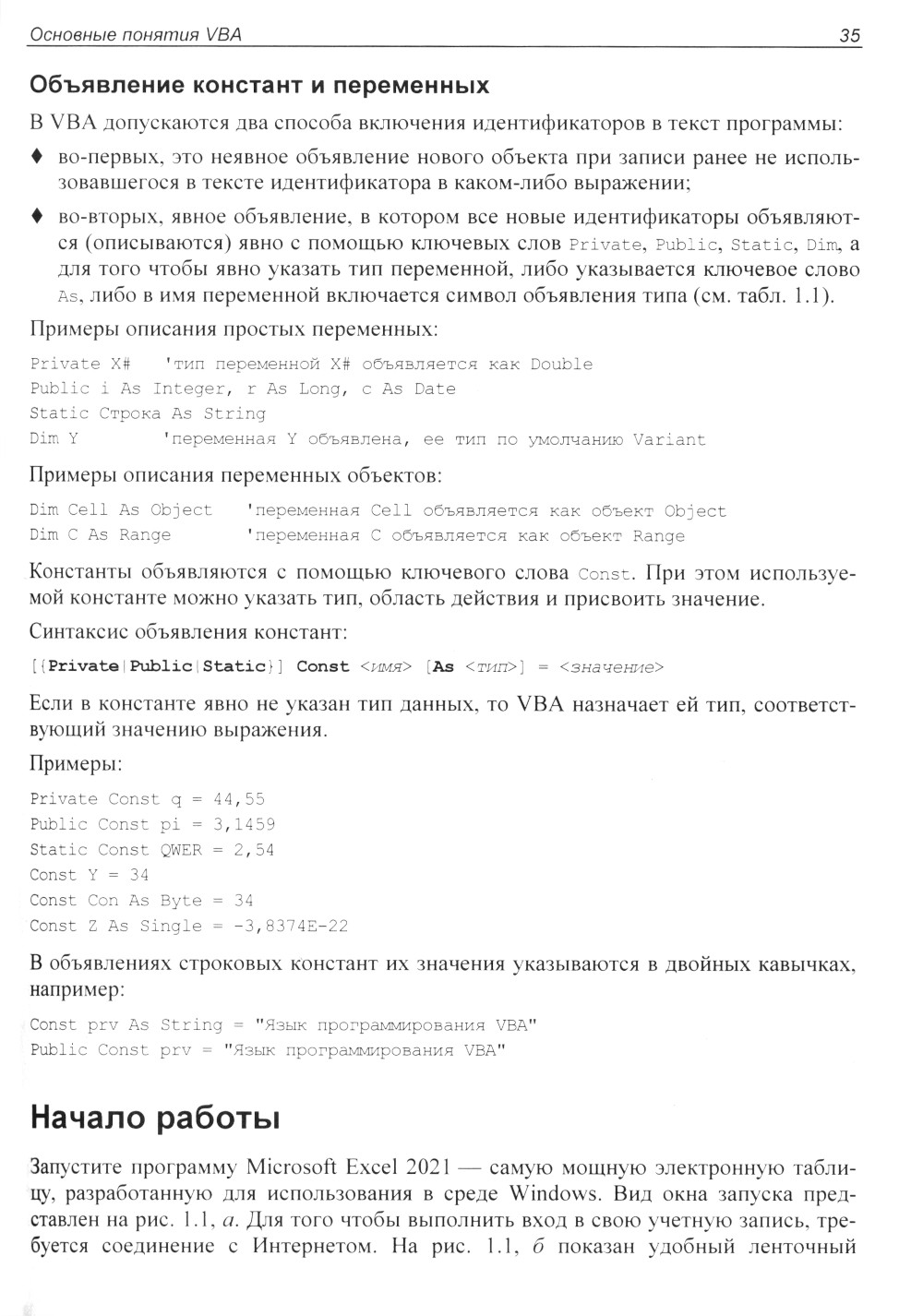 Основные понятия VBA 35

Объявление констант и переменных

В VBA допускаются два способа включения идентификаторов в текст программы:

♦ во-первых, это неявное объявление нового объекта при записи ранее не использовавшегося в тексте идентификатора в каком-либо выражении;

♦ во-вторых, явное объявление, в котором все новые идентификаторы объявляются (описываются) явно с помощью ключевых слов Private, Public, Static, Dim, а для того чтобы явно указать тип переменной, либо указывается ключевое слово As, либо в имя переменной включается символ объявления типа (см. табл. 1.1).

Примеры описания простых переменных:

Private X# 'тип переменной X# объявляется как Double
Public i As Integer, r As Long, c As Date
Static Строка As String
Dim Y 'переменная Y объявлена, ее тип по умолчанию Variant

Примеры описания переменных объектов:

Dim Cell As Object 'переменная Cell объявляется как объект Object
Dim C As Range 'переменная C объявляется как объект Range

Константы объявляются с помощью ключевого слова Const. При этом используемой константе можно указать тип, область действия и присвоить значение.

Синтаксис объявления констант:

[{Private|Public|Static}] Const <имя> [As <тип>] = <значение>

Если в константе явно не указан тип данных, то VBA назначает ей тип, соответствующий значению выражения.

Примеры:

Private Const q = 44,55
Public Const pi = 3,1459
Static Const QWER = 2,54
Const Y = 34
Const Con As Byte = 34
Const Z As Single = -3,8374E-22

В объявлениях строковых констант их значения указываются в двойных кавычках, например:

Const prv As String = "Язык программирования VBA"
Public Const prv = "Язык программирования VBA"

Начало работы

Запустите программу Microsoft Excel 2021 — самую мощную электронную таблицу, разработанную для использования в среде Windows. Вид окна запуска представлен на рис. 1.1, а. Для того чтобы выполнить вход в свою учетную запись, требуется соединение с Интернетом. На рис. 1.1, б показан удобный ленточный